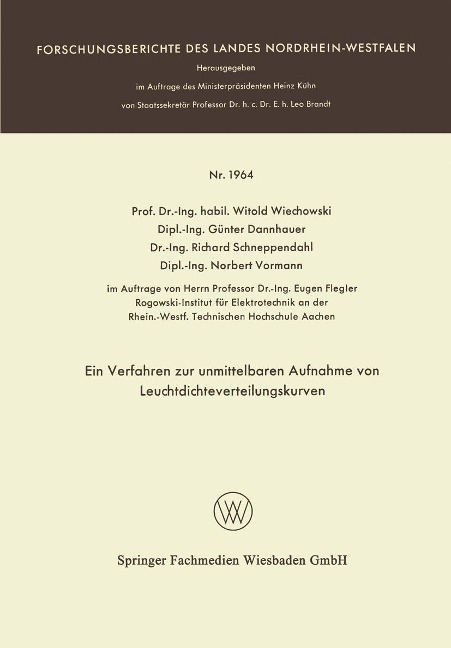 FORSCHUNGSBERICHTE DES LANDES NORDRHEIN-WESTFALEN

Herausgegeben
im Auftrage des Ministerpräsidenten Heinz Kühn
von Staatssekretär Professor Dr. h. c. Dr. E. h. Leo Brandt

Nr. 1964

Prof. Dr.-Ing. habil. Witold Wiechowski
Dipl.-Ing. Günter Dannhauer
Dr.-Ing. Richard Schneppendahl
Dipl.-Ing. Norbert Vormann

im Auftrage von Herrn Professor Dr.-Ing. Eugen Flegler
Rogowski-Institut für Elektrotechnik an der
Rhein.-Westf. Technischen Hochschule Aachen

Ein Verfahren zur unmittelbaren Aufnahme von Leuchtdichteverteilungskurven

Springer Fachmedien Wiesbaden GmbH